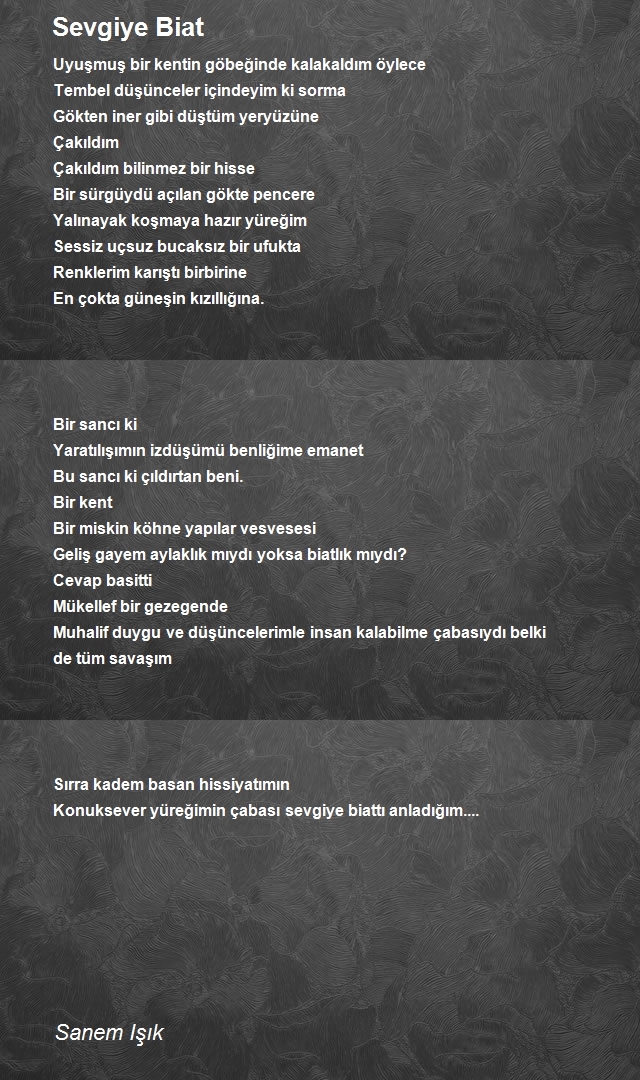 Sevgiye Biat

Uyuşmuş bir kentin göbeğinde kalakaldım öylece
Tembel düşünceler içindeyim ki sorma
Gökten iner gibi düştüm yeryüzüne
Çakıldım
Çakıldım bilinmez bir hisse
Bir sürgüydü açılan gökte pencere
Yalınayak koşmaya hazır yüreğim
Sessiz uçsuz bucaksız bir ufukta
Renklerim karıştı birbirine
En çokta güneşin kızıllığına.

Bir sancı ki
Yaratılışımın izdüşümü benliğime emanet
Bu sancı ki çıldırtan beni.
Bir kent
Bir miskin köhne yapılar vesvesesi
Geliş gayem aylaklık mıydı yoksa biatlık mıydı?
Cevap basitti
Mükellef bir gezegende
Muhalif duygu ve düşüncelerimle insan kalabilme çabasıydı belki de tüm savaşım

Sırra kadem basan hissiyatımın
Konuksever yüreğimin çabası sevgiye biattı anladığım....

Sanem Işık